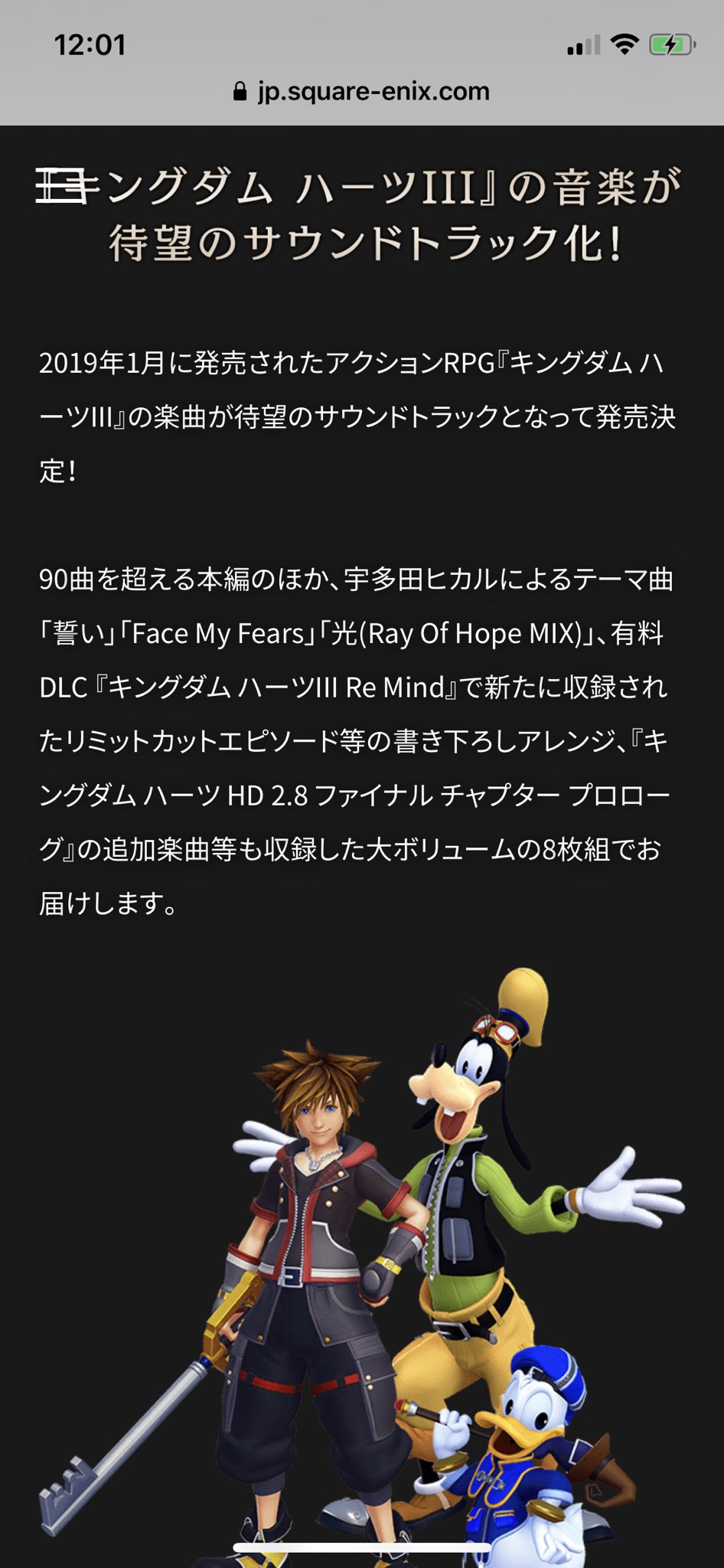 12:01

jp.square-enix.com

『キングダム ハーツIII』の音楽が待望のサウンドトラック化!

2019年1月に発売されたアクションRPG『キングダム ハーツIII』の楽曲が待望のサウンドトラックとなって発売決定!

90曲を超える本編のほか、宇多田ヒカルによるテーマ曲「誓い」「Face My Fears」「光(Ray Of Hope MIX)」、有料DLC『キングダム ハーツIII Re Mind』で新たに収録されたリミットカットエピソード等の書き下ろしアレンジ、『キングダム ハーツ HD 2.8 ファイナル チャプター プロローグ』の追加楽曲等も収録した大ボリュームの8枚組でお届けします。